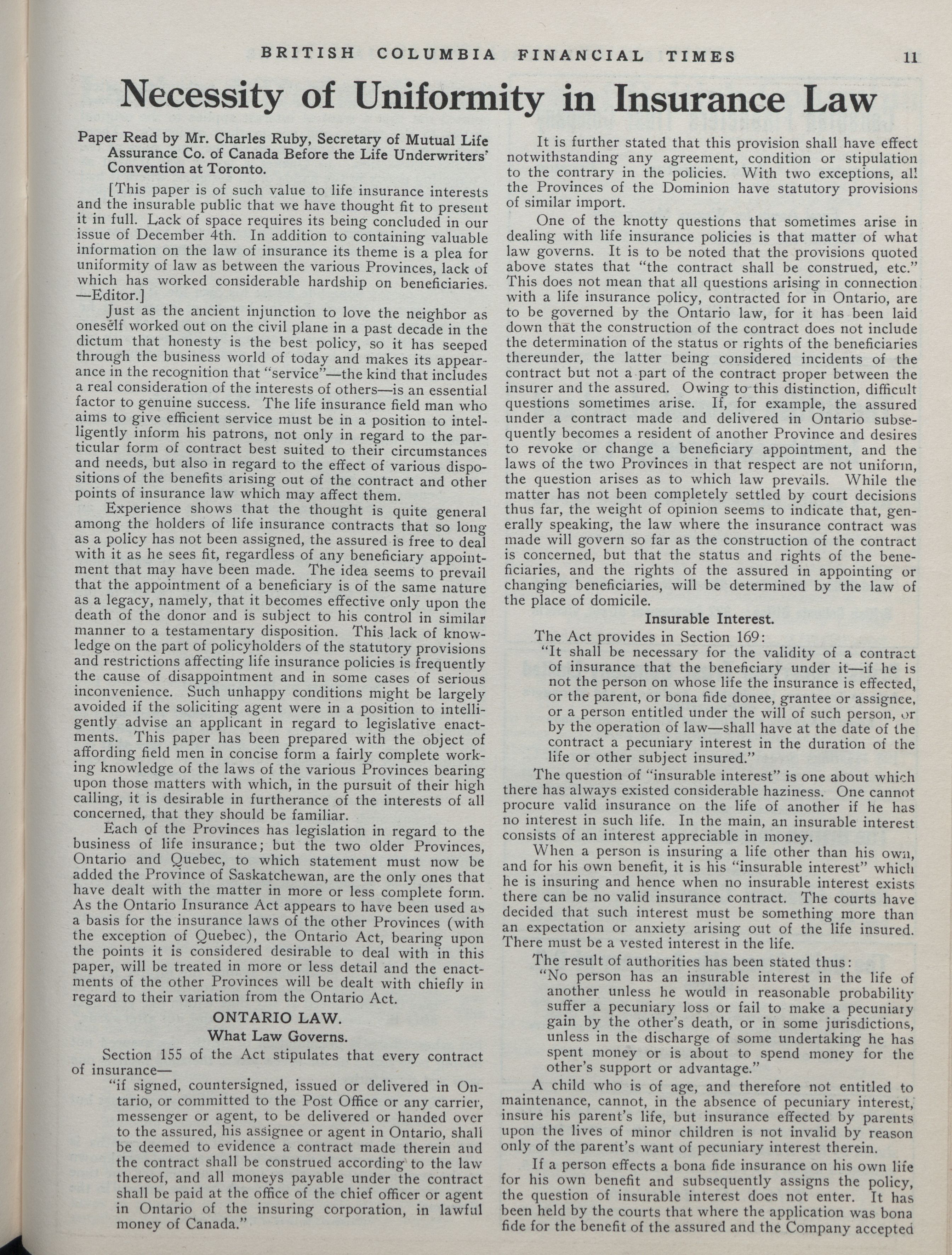 BRITISH COLUMBIA FINANCIAL TIMES 11

Necessity of Uniformity in Insurance Law

Paper Read by Mr. Charles Ruby, Secretary of Mutual Life Assurance Co. of Canada Before the Life Underwriters' Convention at Toronto.

[This paper is of such value to life insurance interests and the insurable public that we have thought fit to present it in full. Lack of space requires its being concluded in our issue of December 4th. In addition to containing valuable information on the law of insurance its theme is a plea for uniformity of law as between the various Provinces, lack of which has worked considerable hardship on beneficiaries. —Editor.]

Just as the ancient injunction to love the neighbor as oneself worked out on the civil plane in a past decade in the dictum that honesty is the best policy, so it has seeped through the business world of today and makes its appearance in the recognition that "service"—the kind that includes a real consideration of the interests of others—is an essential factor to genuine success. The life insurance field man who aims to give efficient service must be in a position to intelligently inform his patrons, not only in regard to the particular form of contract best suited to their circumstances and needs, but also in regard to the effect of various dispositions of the benefits arising out of the contract and other points of insurance law which may affect them.

Experience shows that the thought is quite general among the holders of life insurance contracts that so long as a policy has not been assigned, the assured is free to deal with it as he sees fit, regardless of any beneficiary appointment that may have been made. The idea seems to prevail that the appointment of a beneficiary is of the same nature as a legacy, namely, that it becomes effective only upon the death of the donor and is subject to his control in similar manner to a testamentary disposition. This lack of knowledge on the part of policyholders of the statutory provisions and restrictions affecting life insurance policies is frequently the cause of disappointment and in some cases of serious inconvenience. Such unhappy conditions might be largely avoided if the soliciting agent were in a position to intelligently advise an applicant in regard to legislative enactments. This paper has been prepared with the object of affording field men in concise form a fairly complete working knowledge of the laws of the various Provinces bearing upon those matters with which, in the pursuit of their high calling, it is desirable in furtherance of the interests of all concerned, that they should be familiar.

Each of the Provinces has legislation in regard to the business of life insurance; but the two older Provinces, Ontario and Quebec, to which statement must now be added the Province of Saskatchewan, are the only ones that have dealt with the matter in more or less complete form. As the Ontario Insurance Act appears to have been used as a basis for the insurance laws of the other Provinces (with the exception of Quebec), the Ontario Act, bearing upon the points it is considered desirable to deal with in this paper, will be treated in more or less detail and the enactments of the other Provinces will be dealt with chiefly in regard to their variation from the Ontario Act.

ONTARIO LAW.

What Law Governs.

Section 155 of the Act stipulates that every contract of insurance—

"if signed, countersigned, issued or delivered in Ontario, or committed to the Post Office or any carrier, messenger or agent, to be delivered or handed over to the assured, his assignee or agent in Ontario, shall be deemed to evidence a contract made therein and the contract shall be construed according to the law thereof, and all moneys payable under the contract shall be paid at the office of the chief officer or agent in Ontario of the insuring corporation, in lawful money of Canada."

It is further stated that this provision shall have effect notwithstanding any agreement, condition or stipulation to the contrary in the policies. With two exceptions, all the Provinces of the Dominion have statutory provisions of similar import.

One of the knotty questions that sometimes arise in dealing with life insurance policies is that matter of what law governs. It is to be noted that the provisions quoted above states that "the contract shall be construed, etc." This does not mean that all questions arising in connection with a life insurance policy, contracted for in Ontario, are to be governed by the Ontario law, for it has been laid down that the construction of the contract does not include the determination of the status or rights of the beneficiaries thereunder, the latter being considered incidents of the contract but not a part of the contract proper between the insurer and the assured. Owing to this distinction, difficult questions sometimes arise. If, for example, the assured under a contract made and delivered in Ontario subsequently becomes a resident of another Province and desires to revoke or change a beneficiary appointment, and the laws of the two Provinces in that respect are not uniform, the question arises as to which law prevails. While the matter has not been completely settled by court decisions thus far, the weight of opinion seems to indicate that, generally speaking, the law where the insurance contract was made will govern so far as the construction of the contract is concerned, but that the status and rights of the beneficiaries, and the rights of the assured in appointing or changing beneficiaries, will be determined by the law of the place of domicile.

Insurable Interest.

The Act provides in Section 169:

"It shall be necessary for the validity of a contract of insurance that the beneficiary under it—if he is not the person on whose life the insurance is effected, or the parent, or bona fide donee, grantee or assignee, or a person entitled under the will of such person, or by the operation of law—shall have at the date of the contract a pecuniary interest in the duration of the life or other subject insured."

The question of "insurable interest" is one about which there has always existed considerable haziness. One cannot procure valid insurance on the life of another if he has no interest in such life. In the main, an insurable interest consists of an interest appreciable in money.

When a person is insuring a life other than his own, and for his own benefit, it is his "insurable interest" which he is insuring and hence when no insurable interest exists there can be no valid insurance contract. The courts have decided that such interest must be something more than an expectation or anxiety arising out of the life insured. There must be a vested interest in the life.

The result of authorities has been stated thus:

"No person has an insurable interest in the life of another unless he would in reasonable probability suffer a pecuniary loss or fail to make a pecuniary gain by the other's death, or in some jurisdictions, unless in the discharge of some undertaking he has spent money or is about to spend money for the other's support or advantage."

A child who is of age, and therefore not entitled to maintenance, cannot, in the absence of pecuniary interest, insure his parent's life, but insurance effected by parents upon the lives of minor children is not invalid by reason only of the parent's want of pecuniary interest therein.

If a person effects a bona fide insurance on his own life for his own benefit and subsequently assigns the policy, the question of insurable interest does not enter. It has been held by the courts that where the application was bona fide for the benefit of the assured and the Company accepted